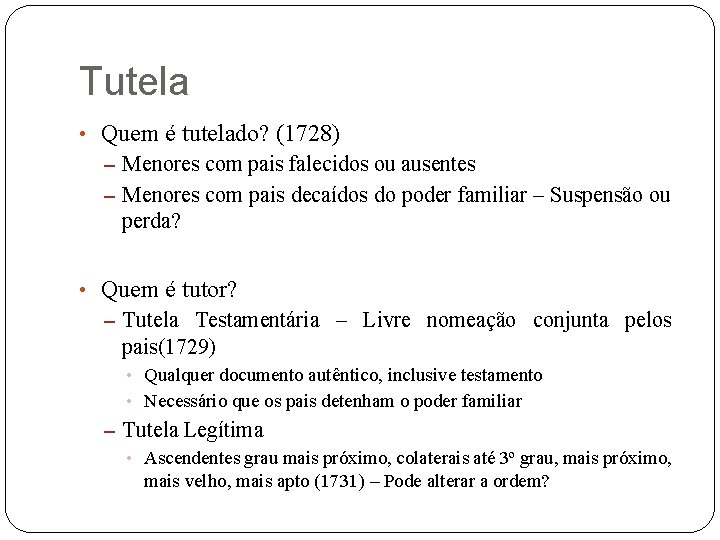 Tutela

• Quem é tutelado? (1728)
– Menores com pais falecidos ou ausentes
– Menores com pais decaídos do poder familiar – Suspensão ou perda?

• Quem é tutor?
– Tutela Testamentária – Livre nomeação conjunta pelos pais(1729)
• Qualquer documento autêntico, inclusive testamento
• Necessário que os pais detenham o poder familiar
– Tutela Legítima
• Ascendentes grau mais próximo, colaterais até 3º grau, mais próximo, mais velho, mais apto (1731) – Pode alterar a ordem?